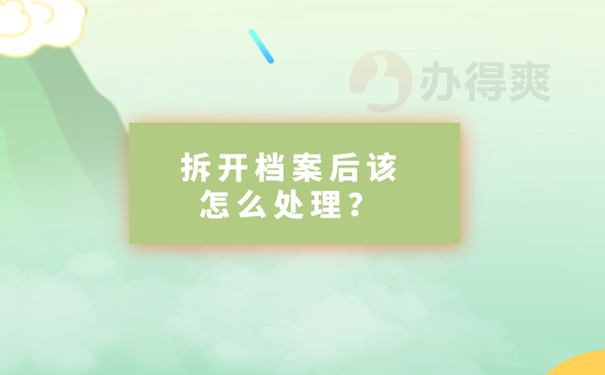 办得爽

拆开档案后该怎么处理？